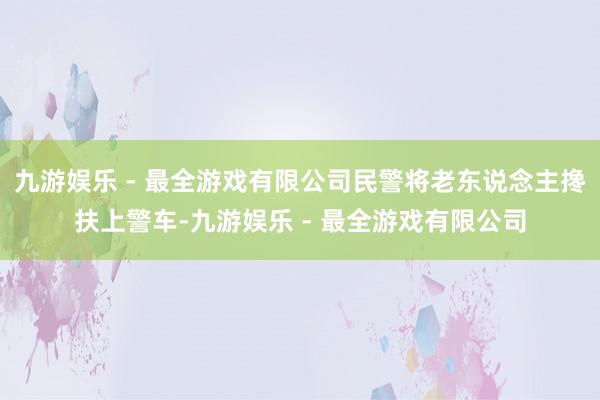 九游娱乐 - 最全游戏有限公司民警将老东说念主搀扶上警车-九游娱乐 - 最全游戏有限公司